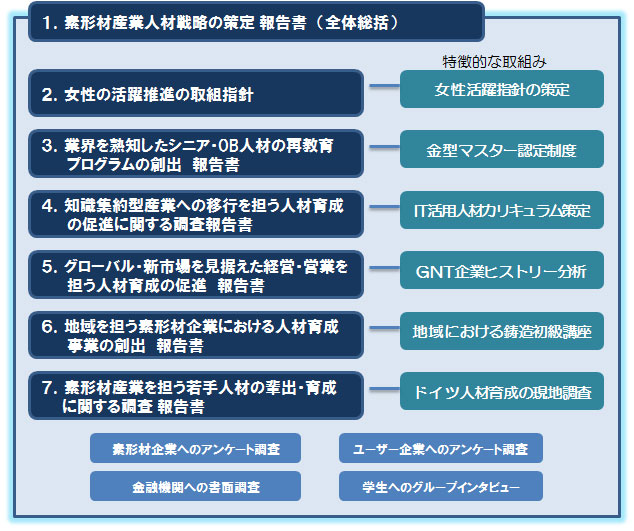 1. 素形材産業人材戦略の策定 報告書（全体総括）

特徴的な取組み

2. 女性の活躍推進の取組指針

女性活躍指針の策定

3. 業界を熟知したシニア・OB人材の再教育プログラムの創出 報告書

金型マスター認定制度

4. 知識集約型産業への移行を担う人材育成の促進に関する調査報告書

IT活用人材カリキュラム策定

5. グローバル・新市場を見据えた経営・営業を担う人材育成の促進 報告書

GNT企業ヒストリー分析

6. 地域を担う素形材企業における人材育成事業の創出 報告書

地域における鋳造初級講座

7. 素形材産業を担う若手人材の輩出・育成に関する調査 報告書

ドイツ人材育成の現地調査

素形材企業へのアンケート調査

ユーザー企業へのアンケート調査

金融機関への書面調査

学生へのグループインタビュー